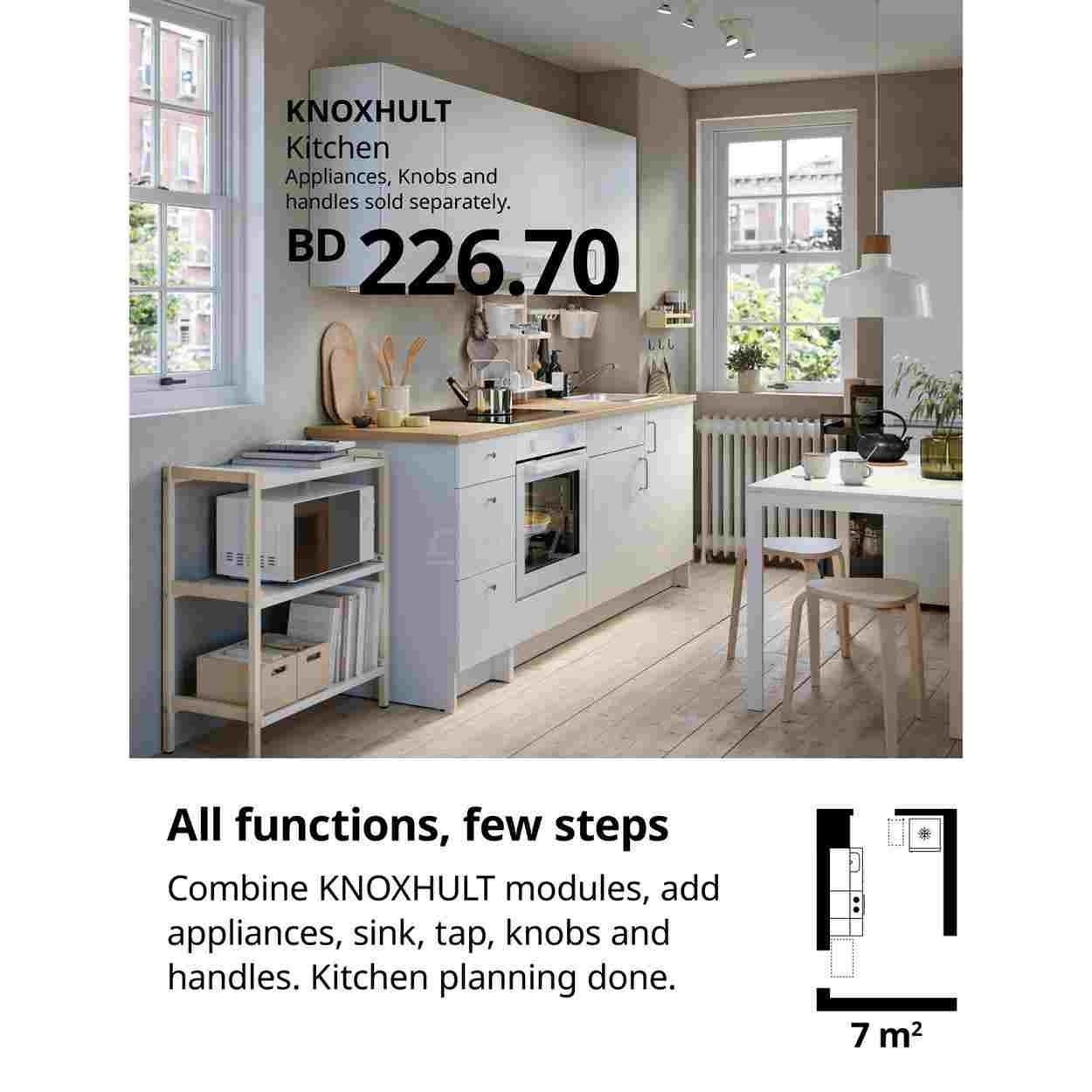 KNOXHULT
Kitchen
Appliances, Knobs and handles sold separately.
BD 226.70

All functions, few steps

Combine KNOXHULT modules, add appliances, sink, tap, knobs and handles. Kitchen planning done.

7 m²